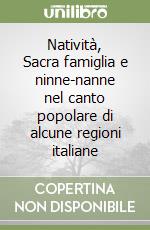 unilibro

Natività, Sacra famiglia e ninne-nanne nel canto popolare di alcune regioni italiane

COPERTINA NON DISPONIBILE